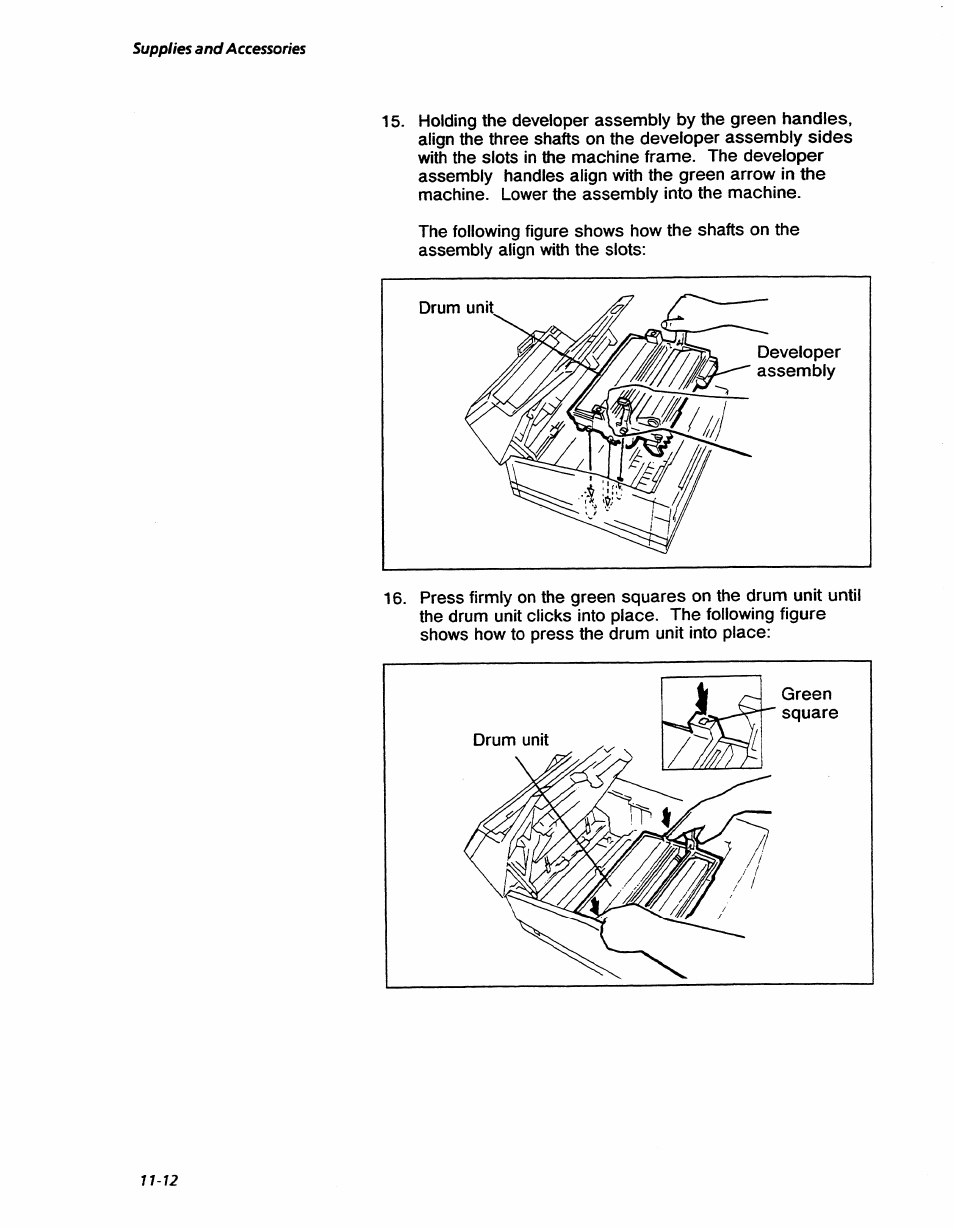 Supplies and Accessories

15. Holding the developer assembly by the green handles, align the three shafts on the developer assembly sides with the slots in the machine frame. The developer assembly handles align with the green arrow in the machine. Lower the assembly into the machine.

The following figure shows how the shafts on the assembly align with the slots:

Drum unit

Developer assembly

16. Press firmly on the green squares on the drum unit until the drum unit clicks into place. The following figure shows how to press the drum unit into place:

Green square

Drum unit

11-12